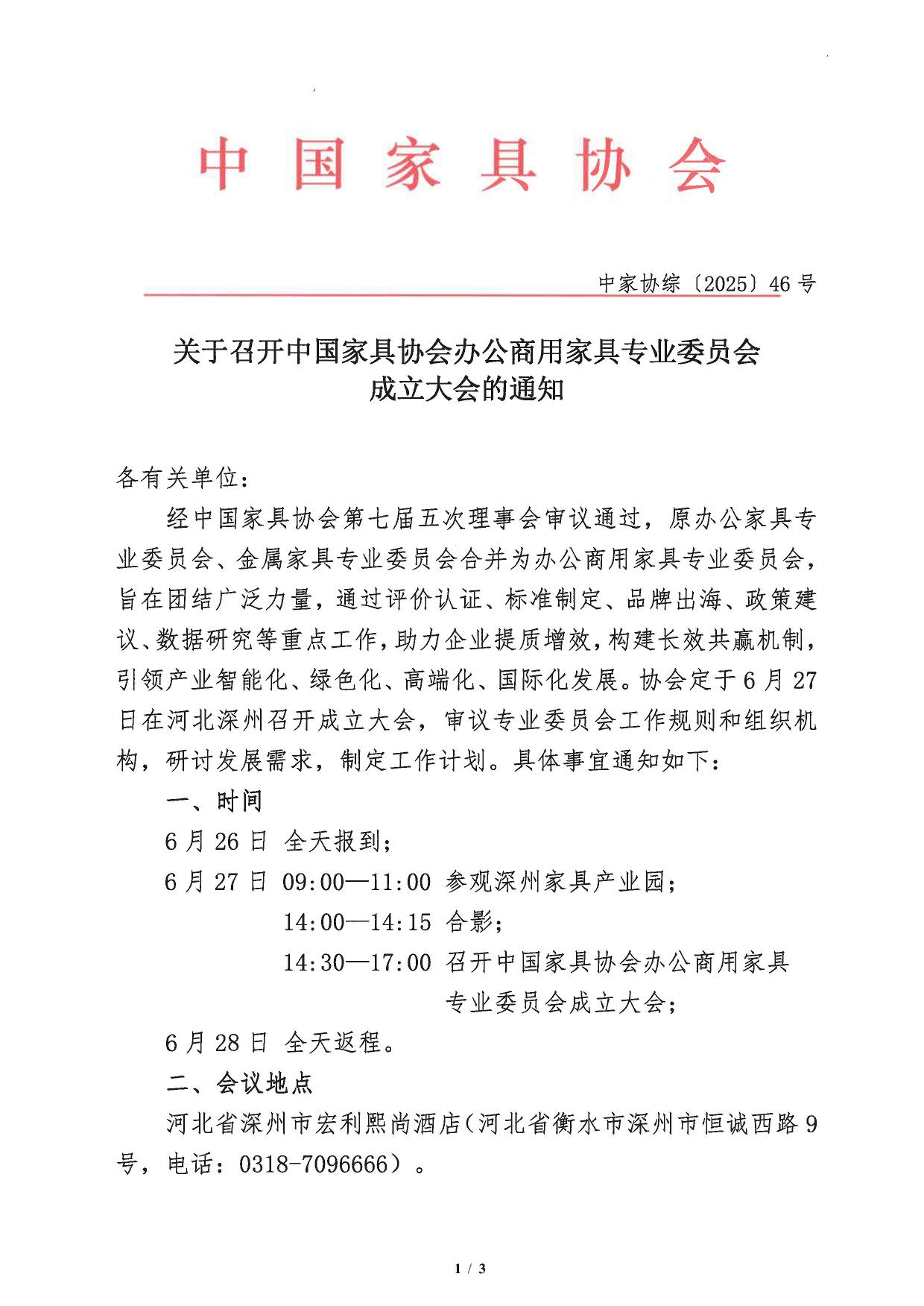 中国家具协会

中家协综〔2025〕46号

关于召开中国家具协会办公商用家具专业委员会成立大会的通知

各有关单位：

经中国家具协会第七届五次理事会审议通过，原办公家具专业委员会、金属家具专业委员会合并为办公商用家具专业委员会，旨在团结广泛力量，通过评价认证、标准制定、品牌出海、政策建议、数据研究等重点工作，助力企业提质增效，构建长效共赢机制，引领产业智能化、绿色化、高端化、国际化发展。协会定于6月27日在河北深州召开成立大会，审议专业委员会工作规则和组织机构，研讨发展需求，制定工作计划。具体事宜通知如下：

一、时间

6月26日 全天报到；

6月27日 09:00—11:00 参观深州家具产业园；

14:00—14:15 合影；

14:30—17:00 召开中国家具协会办公商用家具专业委员会成立大会；

6月28日 全天返程。

二、会议地点

河北省深州市宏利熙尚酒店（河北省衡水市深州市恒诚西路9号，电话：0318-7096666）。

1 / 3